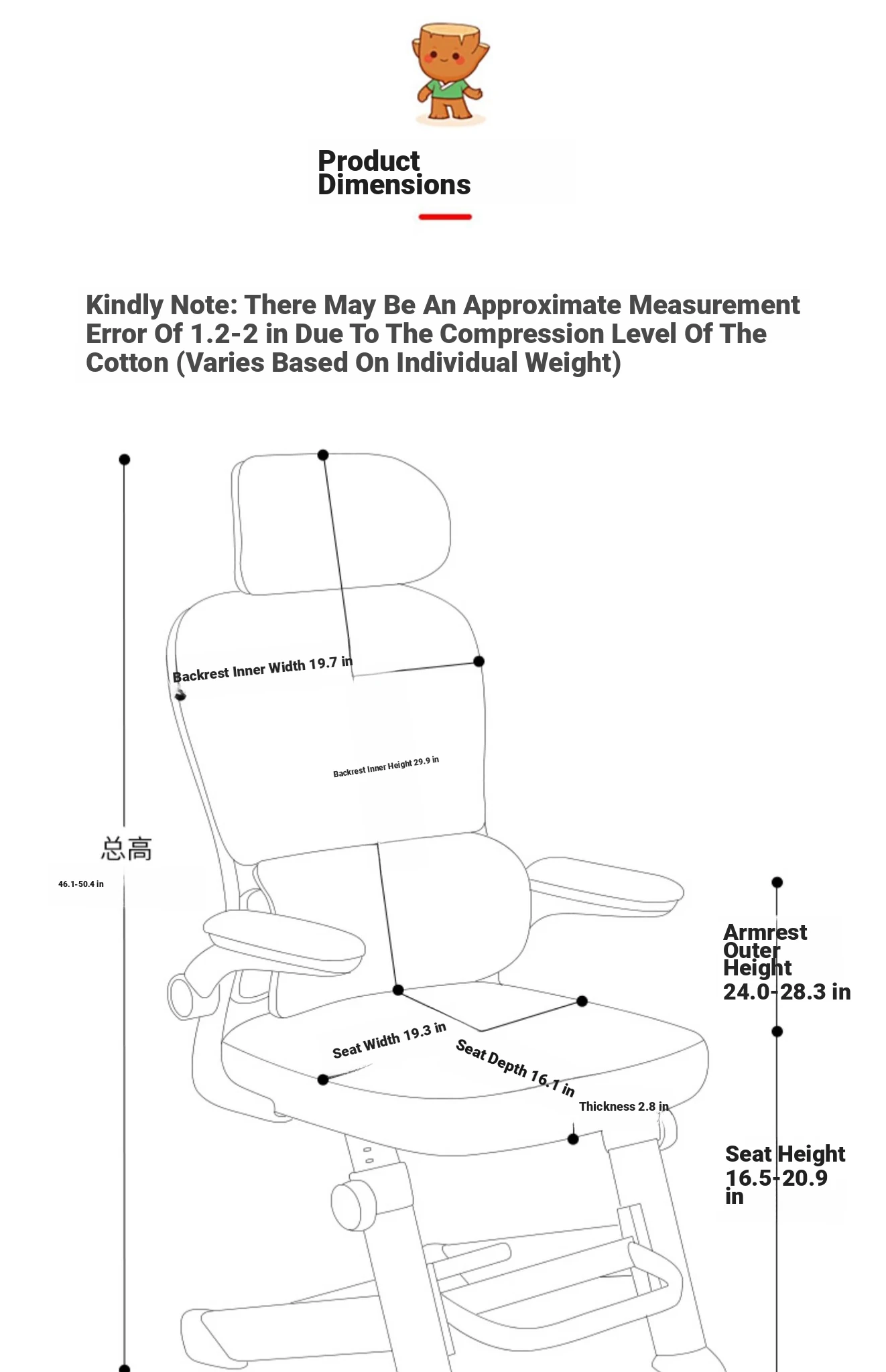 Product Dimensions

Kindly Note: There May Be An Approximate Measurement Error Of 1.2-2 in Due To The Compression Level Of The Cotton (Varies Based On Individual Weight)

Backrest Inner Width 19.7 in

Backrest Inner Height 29.9 in

总高

46.1-50.4 in

Armrest Outer Height 24.0-28.3 in

Seat Width 19.3 in

Seat Depth 16.1 in

Thickness 2.8 in

Seat Height 16.5-20.9 in